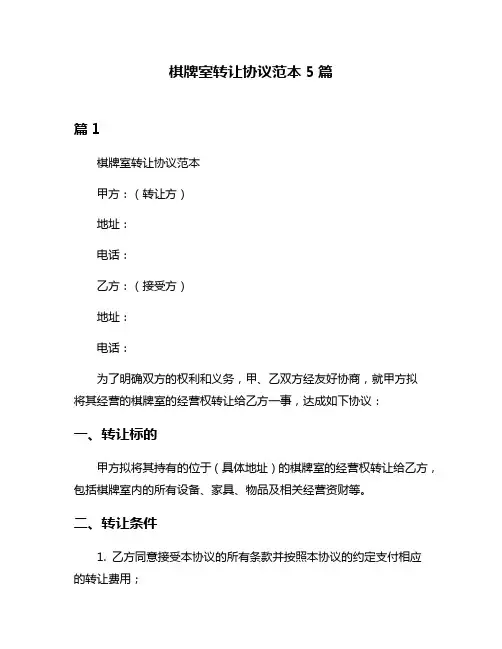 棋牌室转让协议范本 5 篇

篇 1

棋牌室转让协议范本

甲方：（转让方）

地址：

电话：

乙方：（接受方）

地址：

电话：

为了明确双方的权利和义务，甲、乙双方经友好协商，就甲方拟将其经营的棋牌室的经营权转让给乙方一事，达成如下协议：

一、转让标的

甲方拟将其持有的位于（具体地址）的棋牌室的经营权转让给乙方，包括棋牌室内的所有设备、家具、物品及相关经营资财等。

二、转让条件

1. 乙方同意接受本协议的所有条款并按照本协议的约定支付相应的转让费用；